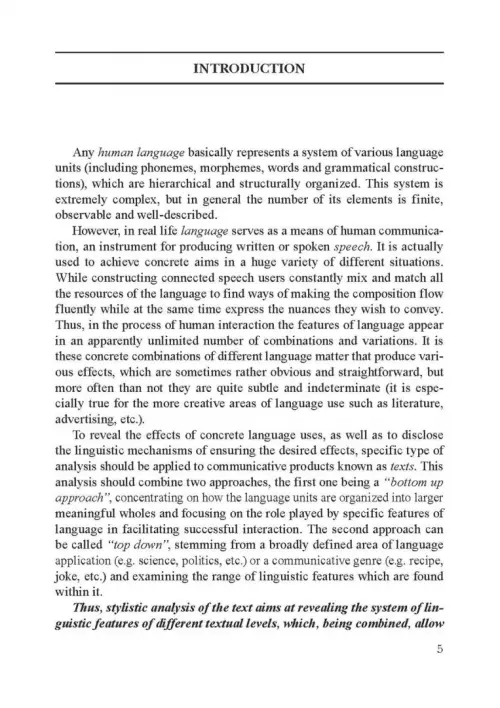 INTRODUCTION

Any human language basically represents a system of various language units (including phonemes, morphemes, words and grammatical constructions), which are hierarchical and structurally organized. This system is extremely complex, but in general the number of its elements is finite, observable and well-described.

However, in real life language serves as a means of human communication, an instrument for producing written or spoken speech. It is actually used to achieve concrete aims in a huge variety of different situations. While constructing connected speech users constantly mix and match all the resources of the language to find ways of making the composition flow fluently while at the same time express the nuances they wish to convey. Thus, in the process of human interaction the features of language appear in an apparently unlimited number of combinations and variations. It is these concrete combinations of different language matter that produce various effects, which are sometimes rather obvious and straightforward, but more often than not they are quite subtle and indeterminate (it is especially true for the more creative areas of language use such as literature, advertising, etc.).

To reveal the effects of concrete language uses, as well as to disclose the linguistic mechanisms of ensuring the desired effects, specific type of analysis should be applied to communicative products known as texts. This analysis should combine two approaches, the first one being a "bottom up approach", concentrating on how the language units are organized into larger meaningful wholes and focusing on the role played by specific features of language in facilitating successful interaction. The second approach can be called "top down", stemming from a broadly defined area of language application (e.g. science, politics, etc.) or a communicative genre (e.g. recipe, joke, etc.) and examining the range of linguistic features which are found within it.

Thus, stylistic analysis of the text aims at revealing the system of linguistic features of different textual levels, which, being combined, allow

5